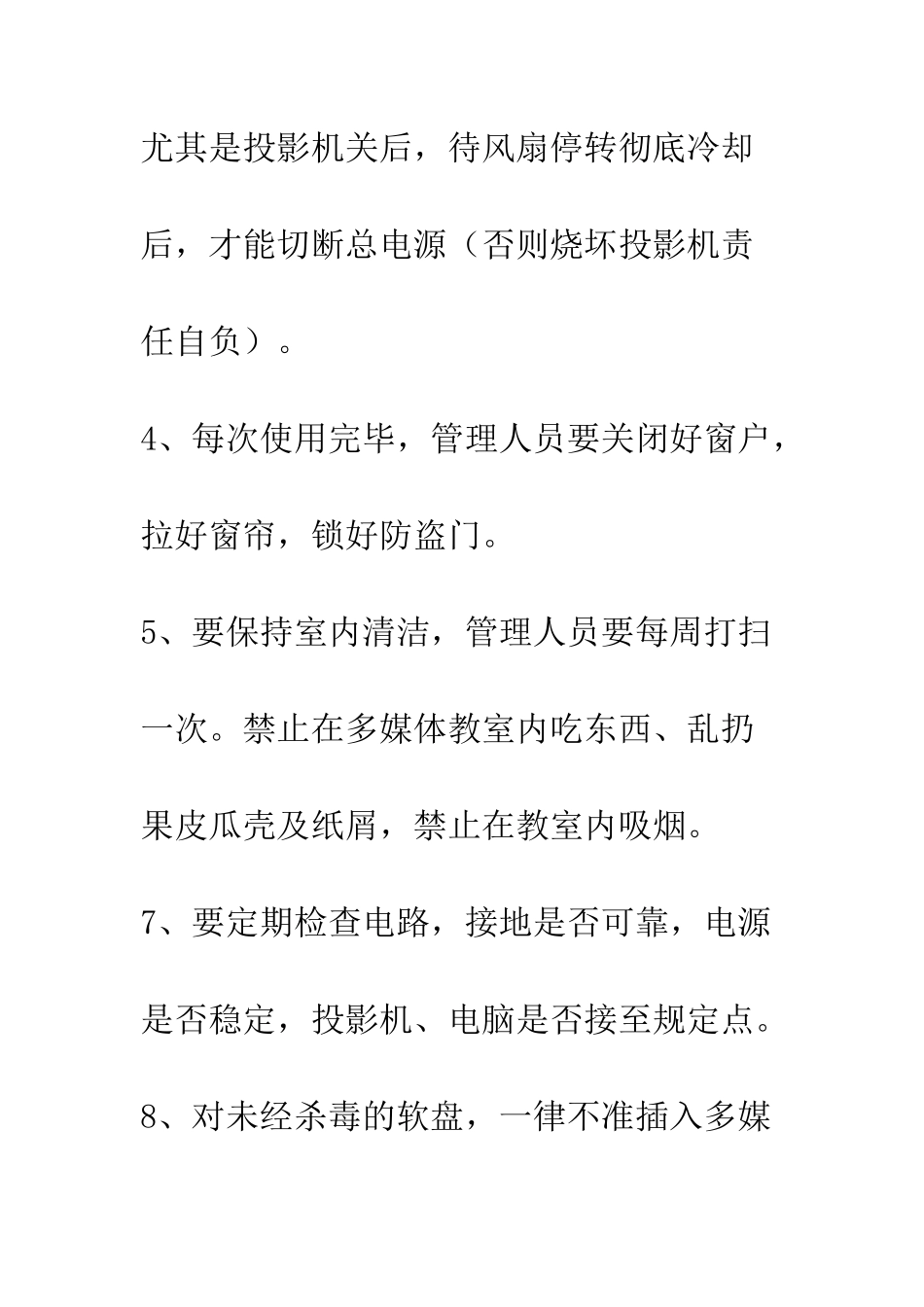 尤其是投影机关后，待风扇停转彻底冷却后，才能切断总电源（否则烧坏投影机责任自负）。

4、每次使用完毕，管理人员要关闭好窗户，拉好窗帘，锁好防盗门。

5、要保持室内清洁，管理人员要每周打扫一次。禁止在多媒体教室内吃东西、乱扔果皮瓜壳及纸屑，禁止在教室内吸烟。

7、要定期检查电路，接地是否可靠，电源是否稳定，投影机、电脑是否接至规定点。

8、对未经杀毒的软盘，一律不准插入多媒